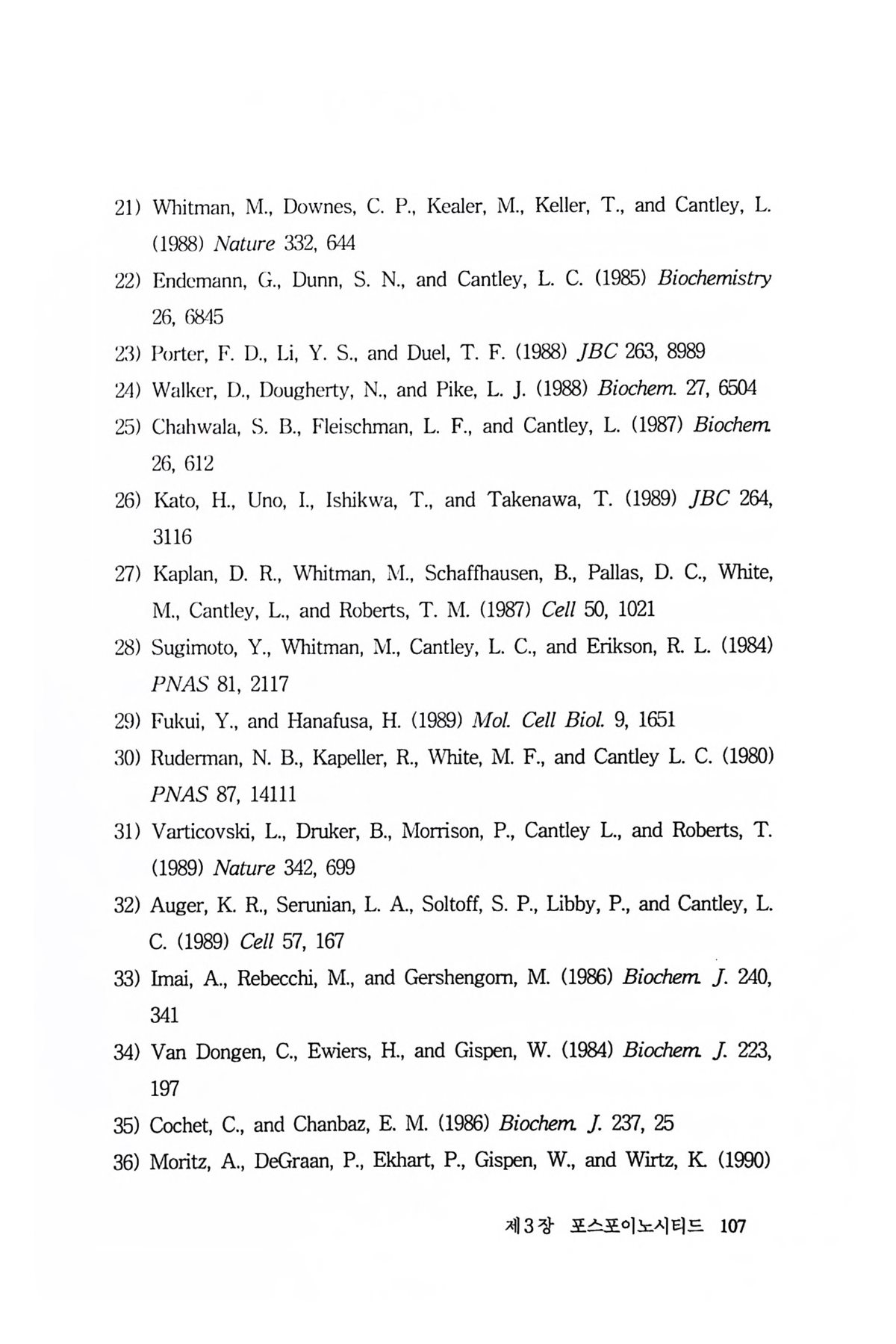 21) Whitman, M., Downes, C. P., Kealer, M., Keller, T., and Cantley, L. (1988) Nature 332, 644

22) Endemann, G., Dunn, S. N., and Cantley, L. C. (1985) Biochemistry 26, 6845

23) Porter, F. D., Li, Y. S., and Duel, T. F. (1988) JBC 263, 8989

24) Walker, D., Dougherty, N., and Pike, L. J. (1988) Biochem. 27, 6504

25) Chahwala, S. B., Fleischman, L. F., and Cantley, L. (1987) Biochem. 26, 612

26) Kato, H., Uno, I., Ishikwa, T., and Takenawa, T. (1989) JBC 264, 3116

27) Kaplan, D. R., Whitman, M., Schaffhausen, B., Pallas, D. C., White, M., Cantley, L., and Roberts, T. M. (1987) Cell 50, 1021

28) Sugimoto, Y., Whitman, M., Cantley, L. C., and Erikson, R. L. (1984) PNAS 81, 2117

29) Fukui, Y., and Hanafusa, H. (1989) Mol. Cell Biol. 9, 1651

30) Ruderman, N. B., Kapeller, R., White, M. F., and Cantley L. C. (1980) PNAS 87, 14111

31) Varticovski, L., Druker, B., Morrison, P., Cantley L., and Roberts, T. (1989) Nature 342, 699

32) Auger, K. R., Serunian, L. A., Soltoff, S. P., Libby, P., and Cantley, L. C. (1989) Cell 57, 167

33) Imai, A., Rebecchi, M., and Gershengorn, M. (1986) Biochem. J. 240, 341

34) Van Dongen, C., Ewiers, H., and Gispen, W. (1984) Biochem. J. 223, 197

35) Cochet, C., and Chanbaz, E. M. (1986) Biochem. J. 237, 25

36) Moritz, A., DeGraan, P., Ekhart, P., Gispen, W., and Wirtz, K. (1990)

제3장 포스포이노시티드 107